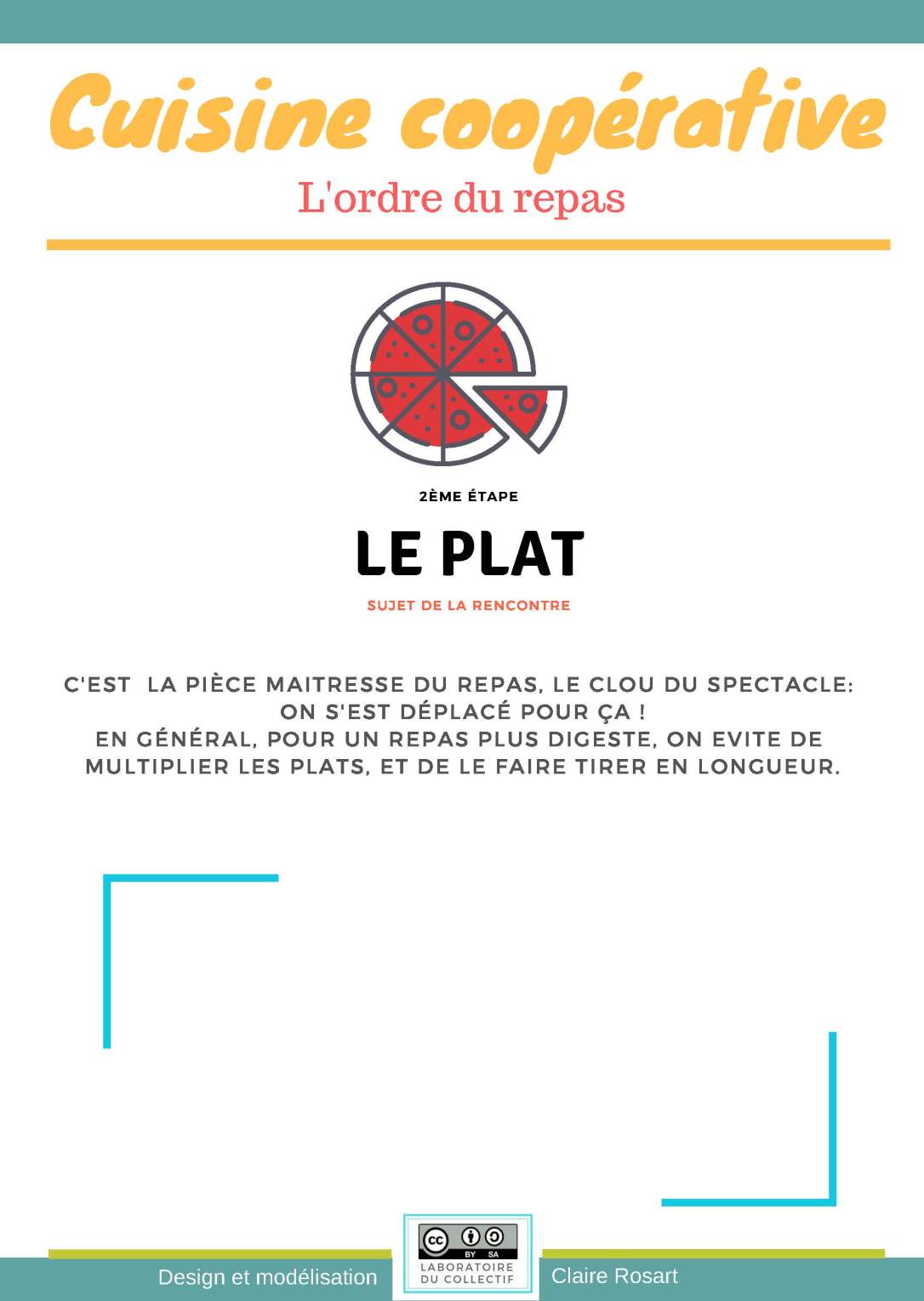 Cuisine coopérative

L'ordre du repas

2ÈME ÉTAPE

LE PLAT

SUJET DE LA RENCONTRE

C'EST LA PIÈCE MAITRESSE DU REPAS, LE CLOU DU SPECTACLE: ON S'EST DÉPLACÉ POUR ÇA !
EN GÉNÉRAL, POUR UN REPAS PLUS DIGESTE, ON EVITE DE MULTIPLIER LES PLATS, ET DE LE FAIRE TIRER EN LONGUEUR.

Design et modélisation

cc BY SA
LABORATOIRE DU COLLECTIF

Claire Rosart